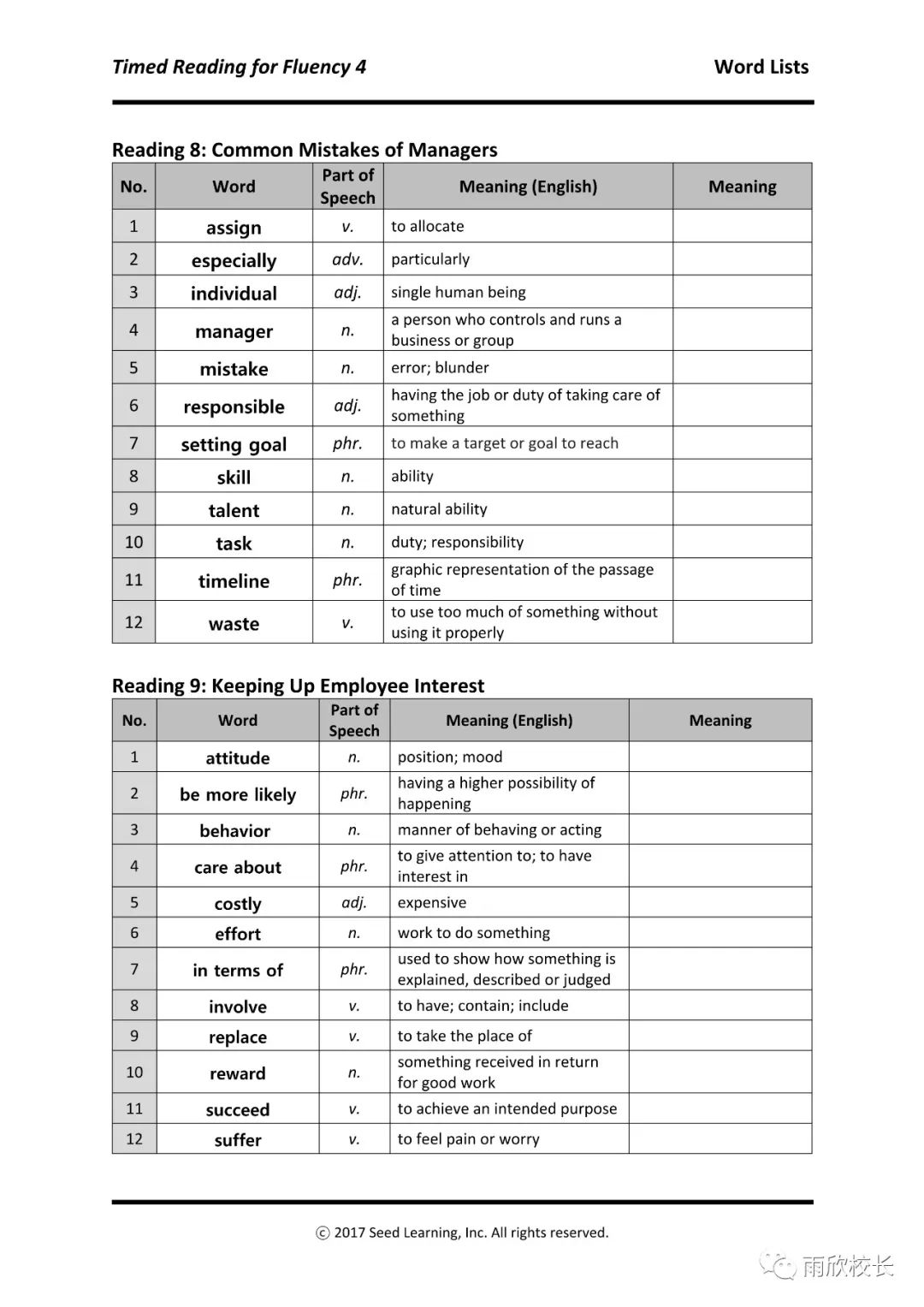 Timed Reading for Fluency 4 Word Lists

Reading 8: Common Mistakes of Managers

| No. | Word | Part of Speech | Meaning (English) | Meaning |
|---|---|---|---|---|
| 1 | assign | v. | to allocate | |
| 2 | especially | adv. | particularly | |
| 3 | individual | adj. | single human being | |
| 4 | manager | n. | a person who controls and runs a business or group | |
| 5 | mistake | n. | error; blunder | |
| 6 | responsible | adj. | having the job or duty of taking care of something | |
| 7 | setting goal | phr. | to make a target or goal to reach | |
| 8 | skill | n. | ability | |
| 9 | talent | n. | natural ability | |
| 10 | task | n. | duty; responsibility | |
| 11 | timeline | phr. | graphic representation of the passage of time | |
| 12 | waste | v. | to use too much of something without using it properly | |

Reading 9: Keeping Up Employee Interest

| No. | Word | Part of Speech | Meaning (English) | Meaning |
|---|---|---|---|---|
| 1 | attitude | n. | position; mood | |
| 2 | be more likely | phr. | having a higher possibility of happening | |
| 3 | behavior | n. | manner of behaving or acting | |
| 4 | care about | phr. | to give attention to; to have interest in | |
| 5 | costly | adj. | expensive | |
| 6 | effort | n. | work to do something | |
| 7 | in terms of | phr. | used to show how something is explained, described or judged | |
| 8 | involve | v. | to have; contain; include | |
| 9 | replace | v. | to take the place of | |
| 10 | reward | n. | something received in return for good work | |
| 11 | succeed | v. | to achieve an intended purpose | |
| 12 | suffer | v. | to feel pain or worry | |

ⓒ 2017 Seed Learning, Inc. All rights reserved.

雨欣校长